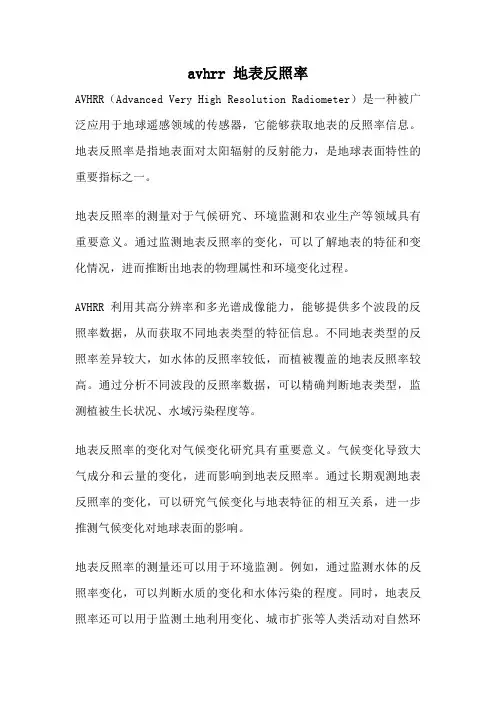 avhrr 地表反照率

AVHRR（Advanced Very High Resolution Radiometer）是一种被广泛应用于地球遥感领域的传感器，它能够获取地表的反照率信息。地表反照率是指地表面对太阳辐射的反射能力，是地球表面特性的重要指标之一。

地表反照率的测量对于气候研究、环境监测和农业生产等领域具有重要意义。通过监测地表反照率的变化，可以了解地表的特征和变化情况，进而推断出地表的物理属性和环境变化过程。

AVHRR 利用其高分辨率和多光谱成像能力，能够提供多个波段的反照率数据，从而获取不同地表类型的特征信息。不同地表类型的反照率差异较大，如水体的反照率较低，而植被覆盖的地表反照率较高。通过分析不同波段的反照率数据，可以精确判断地表类型，监测植被生长状况、水域污染程度等。

地表反照率的变化对气候变化研究具有重要意义。气候变化导致大气成分和云量的变化，进而影响到地表反照率。通过长期观测地表反照率的变化，可以研究气候变化与地表特征的相互关系，进一步推测气候变化对地球表面的影响。

地表反照率的测量还可以用于环境监测。例如，通过监测水体的反照率变化，可以判断水质的变化和水体污染的程度。同时，地表反照率还可以用于监测土地利用变化、城市扩张等人类活动对自然环